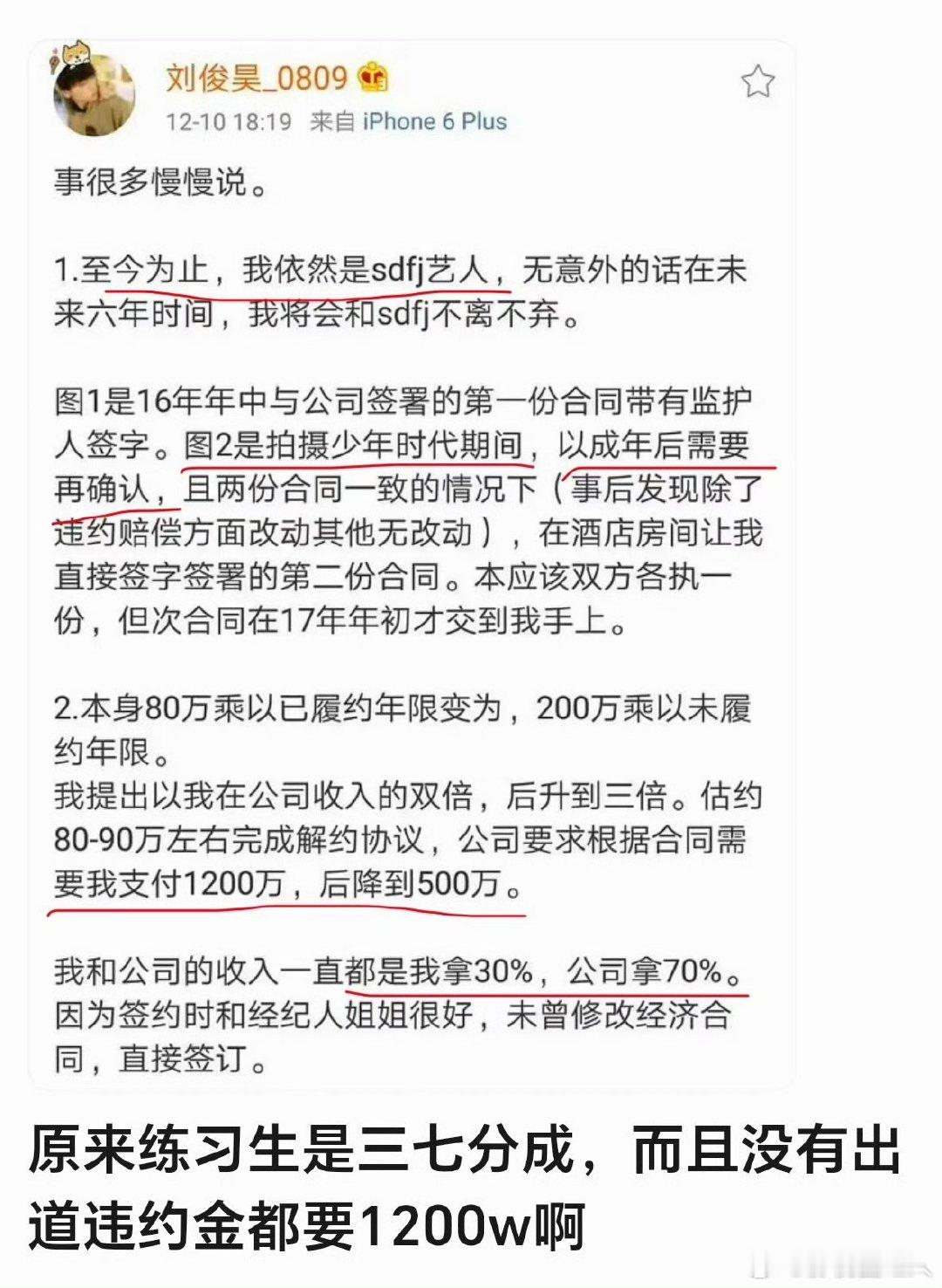 刘俊昊_0809

12-10 18:19 来自 iPhone 6 Plus

事很多慢慢说。

1.至今为止，我依然是sdfj艺人，无意外的话在未来六年时间，我将会和sdfj不离不弃。

图1是16年年中与公司签署的第一份合同带有监护人签字。图2是拍摄少年时代期间，以成年后需要再确认，且两份合同一致的情况下（事后发现除了违约赔偿方面改动其他无改动），在酒店房间让我直接签字签署的第二份合同。本应该双方各执一份，但次合同在17年年初才交到我手上。

2.本身80万乘以已履约年限变为，200万乘以未履约年限。
我提出以我在公司收入的双倍，后升到三倍。估约80-90万左右完成解约协议，公司要求根据合同需要我支付1200万，后降到500万。

我和公司的收入一直都是我拿30%，公司拿70%。因为签约时和经纪人姐姐很好，未曾修改经济合同，直接签订。

原来练习生是三七分成，而且没有出道违约金都要1200w啊